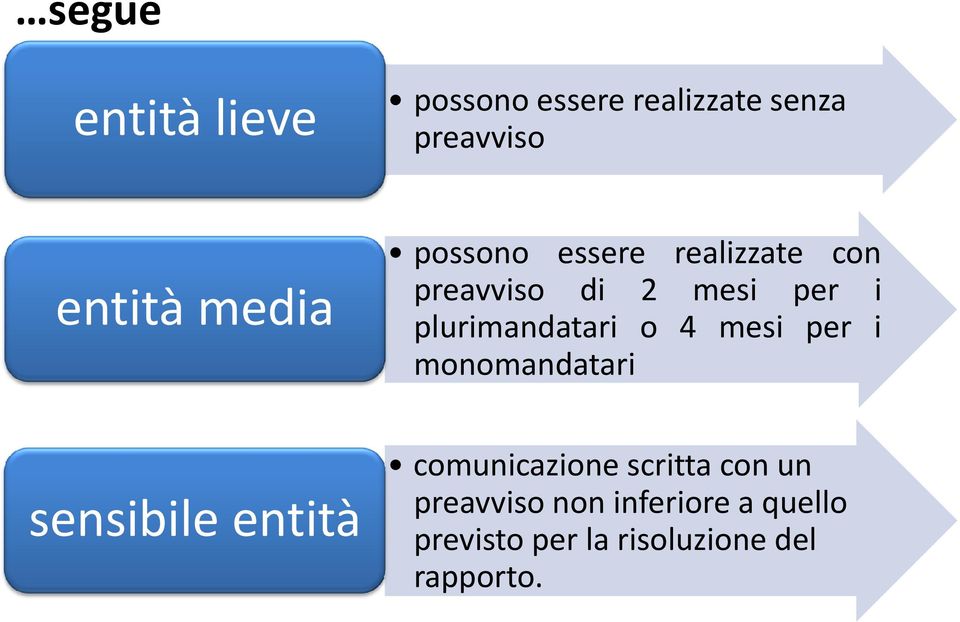 …segue

entità lieve

• possono essere realizzate senza preavviso

entità media

• possono essere realizzate con preavviso di 2 mesi per i plurimandatari o 4 mesi per i monomandatari

sensibile entità

• comunicazione scritta con un preavviso non inferiore a quello previsto per la risoluzione del rapporto.